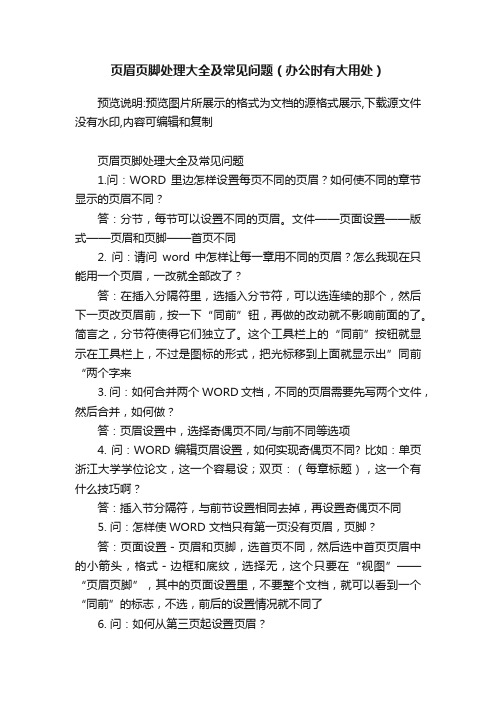 页眉页脚处理大全及常见问题（办公时有大用处）

预览说明:预览图片所展示的格式为文档的源格式展示,下载源文件没有水印,内容可编辑和复制

页眉页脚处理大全及常见问题

1.问：WORD 里边怎样设置每页不同的页眉？如何使不同的章节显示的页眉不同？

答：分节，每节可以设置不同的页眉。文件——页面设置——版式——页眉和页脚——首页不同

2. 问：请问 word 中怎样让每一章用不同的页眉？怎么我现在只能用一个页眉，一改就全部改了？

答：在插入分隔符里，选插入分节符，可以选连续的那个，然后下一页改页眉前，按一下“同前”钮，再做的改动就不影响前面的了。简言之，分节符使得它们独立了。这个工具栏上的“同前”按钮就显示在工具栏上，不过是图标的形式，把光标移到上面就显示出”同前“两个字来

3. 问：如何合并两个 WORD 文档，不同的页眉需要先写两个文件，然后合并，如何做？

答：页眉设置中，选择奇偶页不同/与前不同等选项

4. 问：WORD 编辑页眉设置，如何实现奇偶页不同? 比如：单页浙江大学学位论文，这一个容易设；双页：（每章标题），这一个有什么技巧啊？

答：插入节分隔符，与前节设置相同去掉，再设置奇偶页不同

5. 问：怎样使 WORD 文档只有第一页没有页眉，页脚？

答：页面设置 - 页眉和页脚，选首页不同，然后选中首页页眉中的小箭头，格式 - 边框和底纹，选择无，这个只要在“视图”——“页眉页脚”，其中的页面设置里，不要整个文档，就可以看到一个“同前”的标志，不选，前后的设置情况就不同了

6. 问：如何从第三页起设置页眉？